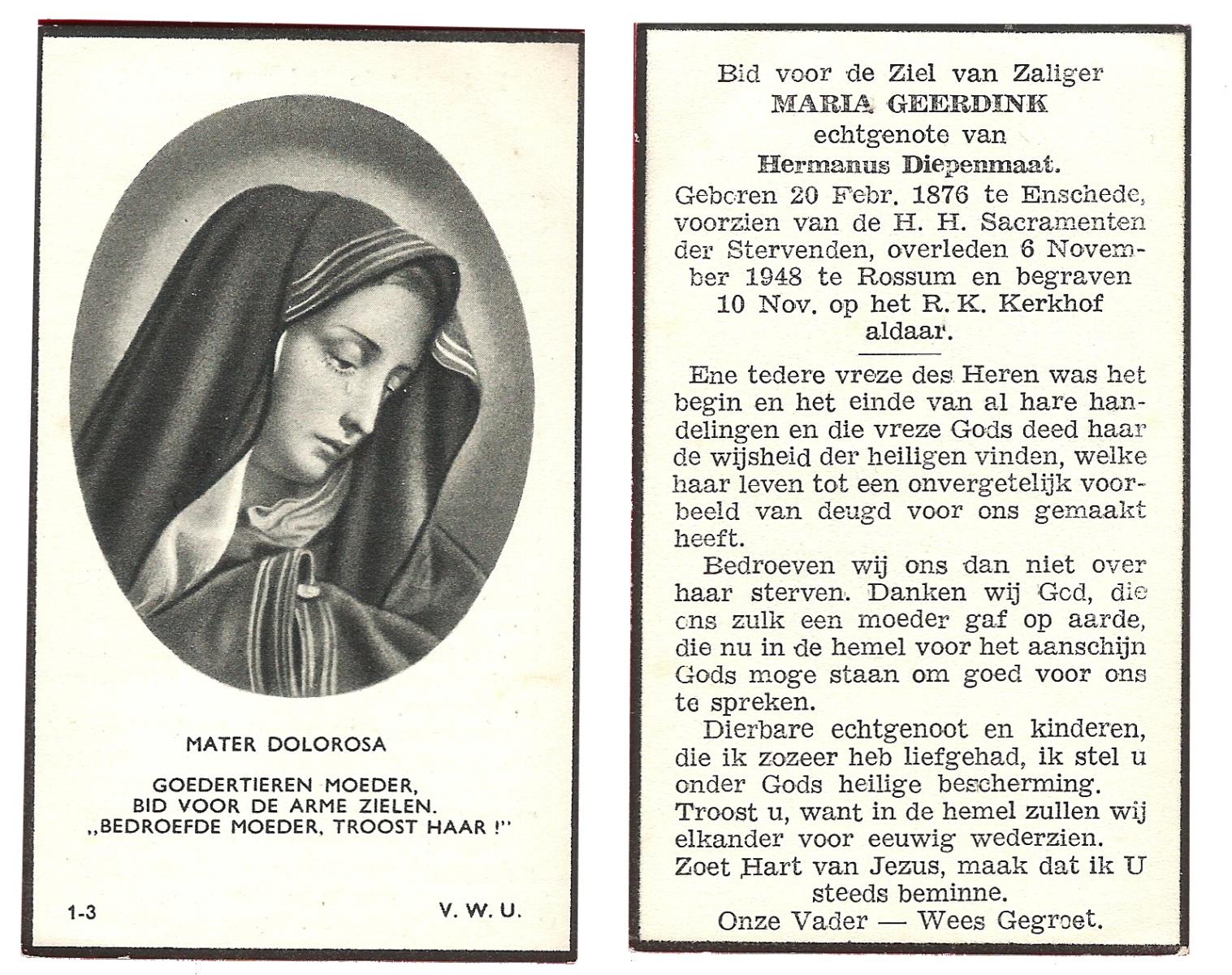 MATER DOLOROSA

GOEDERTIEREN MOEDER, BID VOOR DE ARME ZIELEN. „BEDROEFDE MOEDER, TROOST HAAR !"

1-3

V. W. U.

Bid voor de Ziel van Zaliger
MARIA GEERDINK
echtgenote van
Hermanus Diepenmaat.
Geboren 20 Febr. 1876 te Enschede, voorzien van de H. H. Sacramenten der Stervenden, overleden 6 November 1948 te Rossum en begraven 10 Nov. op het R. K. Kerkhof aldaar.

Ene tedere vreze des Heren was het begin en het einde van al hare handelingen en die vreze Gods deed haar de wijsheid der heiligen vinden, welke haar leven tot een onvergetelijk voorbeeld van deugd voor ons gemaakt heeft.

Bedroeven wij ons dan niet over haar sterven. Danken wij God, die ons zulk een moeder gaf op aarde, die nu in de hemel voor het aanschijn Gods moge staan om goed voor ons te spreken.

Dierbare echtgenoot en kinderen, die ik zozeer heb liefgehad, ik stel u onder Gods heilige bescherming. Troost u, want in de hemel zullen wij elkander voor eeuwig wederzien.

Zoet Hart van Jezus, maak dat ik U steeds beminne.
Onze Vader — Wees Gegroet.